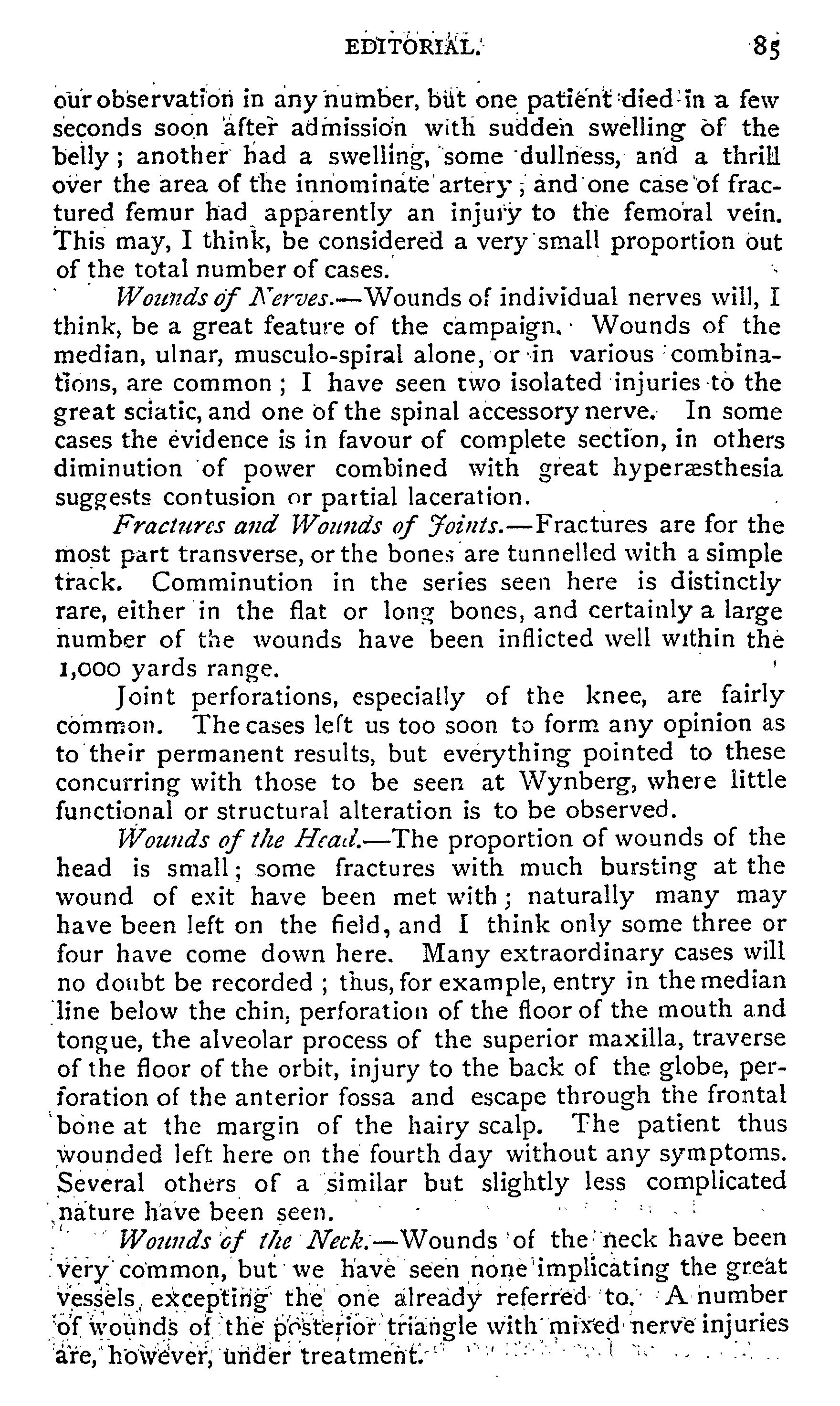 EDITORIAL. 85

our observation in any number, but one patient died in a few seconds soon after admission with sudden swelling of the belly; another had a swelling, some dullness, and a thrill over the area of the innominate artery; and one case of fractured femur had apparently an injury to the femoral vein. This may, I think, be considered a very small proportion out of the total number of cases.

Wounds of Nerves.—Wounds of individual nerves will, I think, be a great feature of the campaign. Wounds of the median, ulnar, musculo-spiral alone, or in various combinations, are common; I have seen two isolated injuries to the great sciatic, and one of the spinal accessory nerve. In some cases the evidence is in favour of complete section, in others diminution of power combined with great hyperæsthesia suggests contusion or partial laceration.

Fractures and Wounds of Joints.—Fractures are for the most part transverse, or the bones are tunnelled with a simple track. Comminution in the series seen here is distinctly rare, either in the flat or long bones, and certainly a large number of the wounds have been inflicted well within the 1,000 yards range.

Joint perforations, especially of the knee, are fairly common. The cases left us too soon to form any opinion as to their permanent results, but everything pointed to these concurring with those to be seen at Wynberg, where little functional or structural alteration is to be observed.

Wounds of the Head.—The proportion of wounds of the head is small; some fractures with much bursting at the wound of exit have been met with; naturally many may have been left on the field, and I think only some three or four have come down here. Many extraordinary cases will no doubt be recorded; thus, for example, entry in the median line below the chin, perforation of the floor of the mouth and tongue, the alveolar process of the superior maxilla, traverse of the floor of the orbit, injury to the back of the globe, perforation of the anterior fossa and escape through the frontal bone at the margin of the hairy scalp. The patient thus wounded left here on the fourth day without any symptoms. Several others of a similar but slightly less complicated nature have been seen.

Wounds of the Neck.—Wounds of the neck have been very common, but we have seen none implicating the great vessels, excepting the one already referred to. A number of wounds of the posterior triangle with mixed nerve injuries are, however, under treatment.